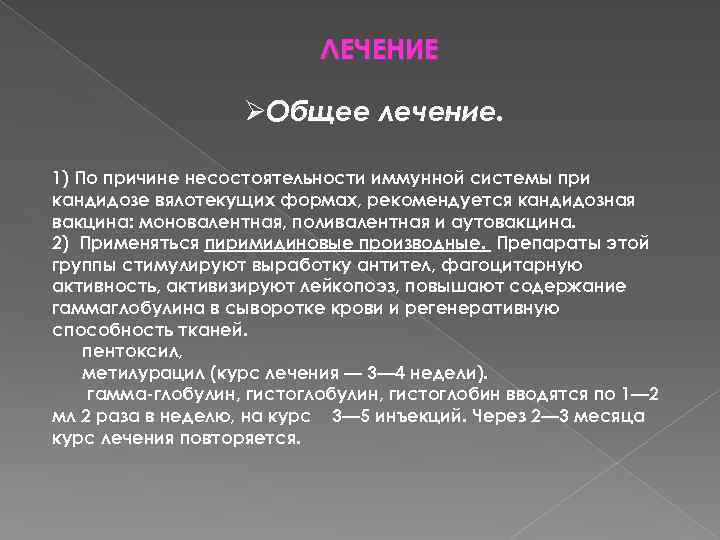 ЛЕЧЕНИЕ

➢Общее лечение.

1) По причине несостоятельности иммунной системы при кандидозе вялотекущих формах, рекомендуется кандидозная вакцина: моновалентная, поливалентная и аутовакцина.
2) Применяться пиримидиновые производные. Препараты этой группы стимулируют выработку антител, фагоцитарную активность, активизируют лейкопоэз, повышают содержание гаммаглобулина в сыворотке крови и регенеративную способность тканей.
пентоксил,
метилурацил (курс лечения — 3—4 недели).
гамма-глобулин, гистоглобулин, гистоглобин вводятся по 1—2 мл 2 раза в неделю, на курс 3—5 инъекций. Через 2—3 месяца курс лечения повторяется.